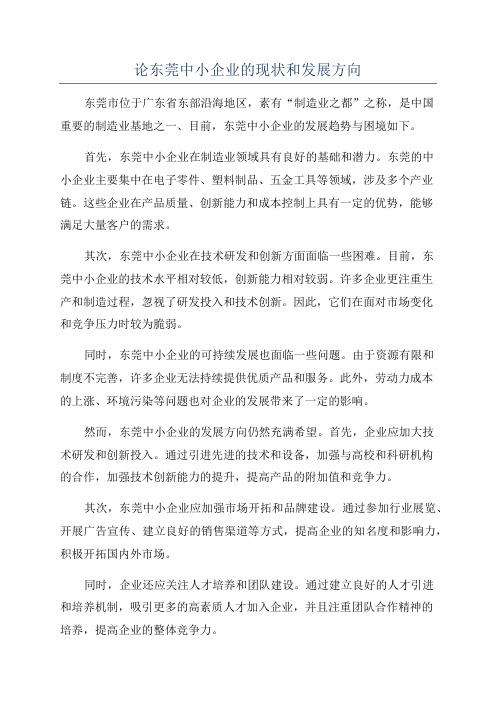 论东莞中小企业的现状和发展方向

东莞市位于广东省东部沿海地区，素有“制造业之都”之称，是中国重要的制造业基地之一、目前，东莞中小企业的发展趋势与困境如下。

首先，东莞中小企业在制造业领域具有良好的基础和潜力。东莞的中小企业主要集中在电子零件、塑料制品、五金工具等领域，涉及多个产业链。这些企业在产品质量、创新能力和成本控制上具有一定的优势，能够满足大量客户的需求。

其次，东莞中小企业在技术研发和创新方面面临一些困难。目前，东莞中小企业的技术水平相对较低，创新能力相对较弱。许多企业更注重生产和制造过程，忽视了研发投入和技术创新。因此，它们在面对市场变化和竞争压力时较为脆弱。

同时，东莞中小企业的可持续发展也面临一些问题。由于资源有限和制度不完善，许多企业无法持续提供优质产品和服务。此外，劳动力成本的上涨、环境污染等问题也对企业的发展带来了一定的影响。

然而，东莞中小企业的发展方向仍然充满希望。首先，企业应加大技术研发和创新投入。通过引进先进的技术和设备，加强与高校和科研机构的合作，加强技术创新能力的提升，提高产品的附加值和竞争力。

其次，东莞中小企业应加强市场开拓和品牌建设。通过参加行业展览、开展广告宣传、建立良好的销售渠道等方式，提高企业的知名度和影响力，积极开拓国内外市场。

同时，企业还应关注人才培养和团队建设。通过建立良好的人才引进和培养机制，吸引更多的高素质人才加入企业，并且注重团队合作精神的培养，提高企业的整体竞争力。